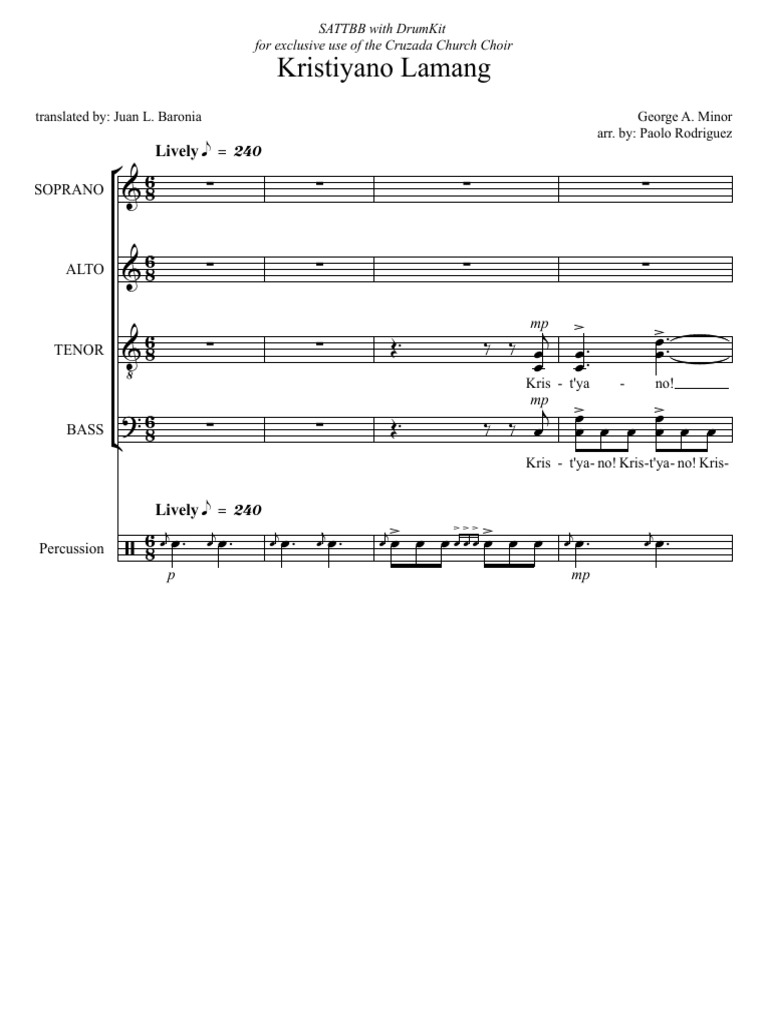 SATTBB with DrumKit
for exclusive use of the Cruzada Church Choir

Kristiyano Lamang

translated by: Juan L. Baronia

George A. Minor
arr. by: Paolo Rodriguez

Lively ♪ = 240

SOPRANO

ALTO

TENOR

mp

Kris - t'ya - no!

BASS

mp

Kris - t'ya- no! Kris-t'ya- no! Kris-

Lively ♪ = 240

Percussion

p

mp